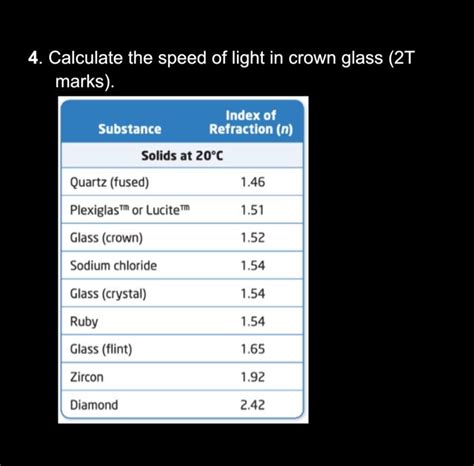 4. Calculate the speed of light in crown glass (2T marks).

| Substance | Index of Refraction ($n$) |
|---|---|
| Solids at 20°C | |
| Quartz (fused) | 1.46 |
| Plexiglas™ or Lucite™ | 1.51 |
| Glass (crown) | 1.52 |
| Sodium chloride | 1.54 |
| Glass (crystal) | 1.54 |
| Ruby | 1.54 |
| Glass (flint) | 1.65 |
| Zircon | 1.92 |
| Diamond | 2.42 |